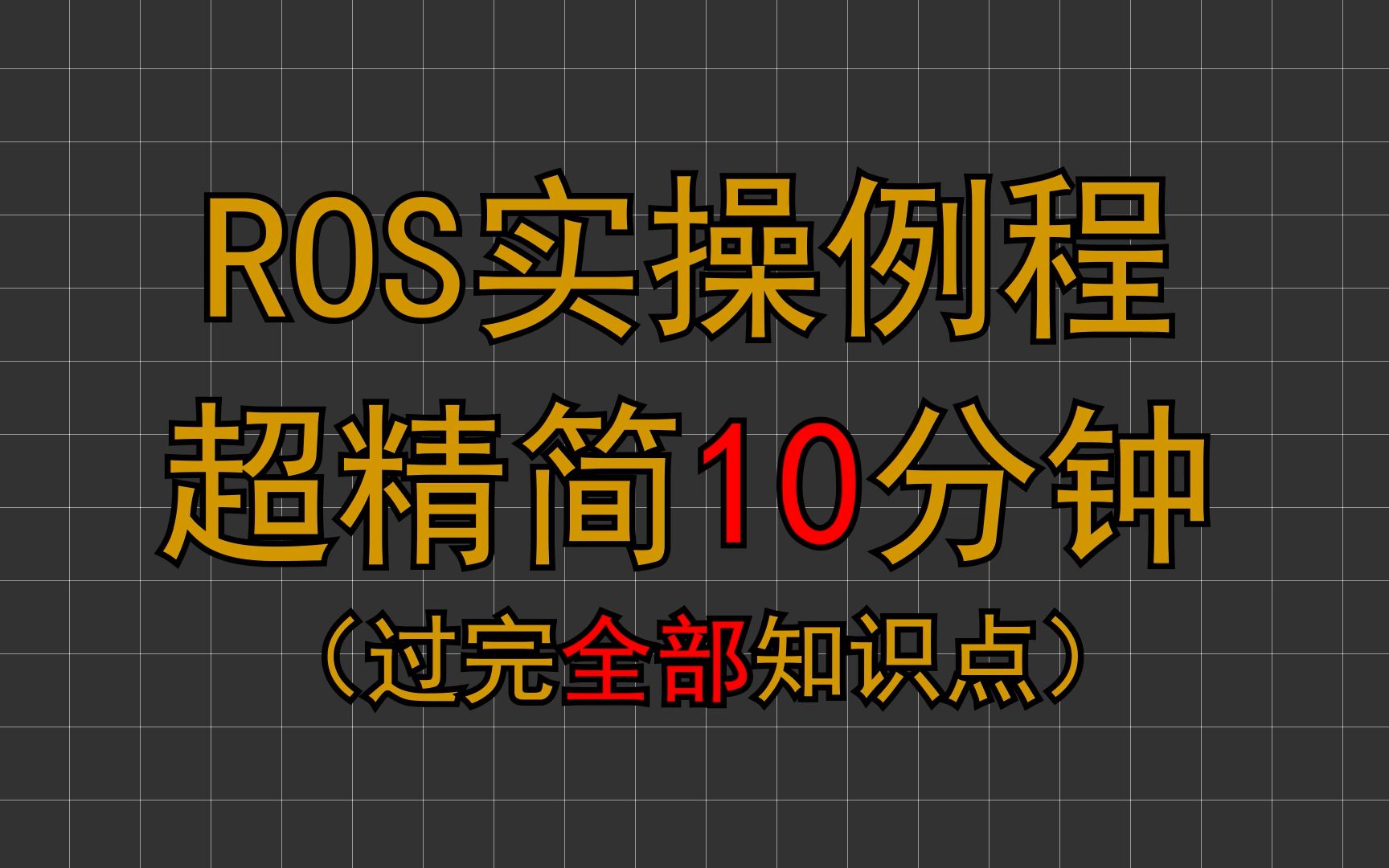 ROS实操例程
超精简10分钟
（过完全部知识点）